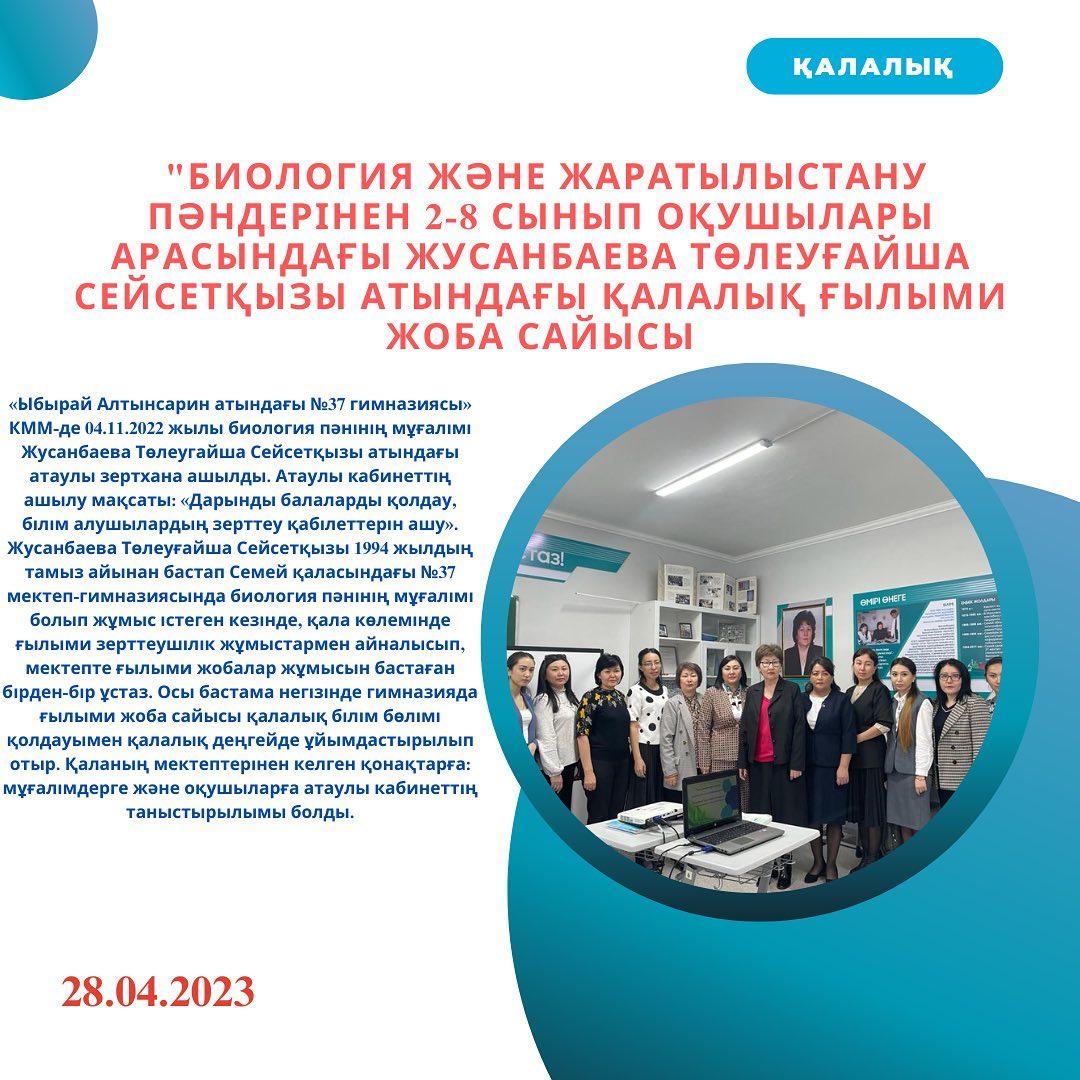 ҚАЛАЛЫҚ

"БИОЛОГИЯ ЖӘНЕ ЖАРАТЫЛЫСТАНУ ПӘНДЕРІНЕН 2-8 СЫНЫП ОҚУШЫЛАРЫ АРАСЫНДАҒЫ ЖУСАНБАЕВА ТӨЛЕУҒАЙША СЕЙСЕТҚЫЗЫ АТЫНДАҒЫ ҚАЛАЛЫҚ ҒЫЛЫМИ ЖОБА САЙЫСЫ

«Ыбырай Алтынсарин атындағы №37 гимназиясы» КММ-де 04.11.2022 жылы биология пәнінің мұғалімі Жусанбаева Төлеугайша Сейсетқызы атындағы атаулы зертхана ашылды. Атаулы кабинеттің ашылу мақсаты: «Дарынды балаларды қолдау, білім алушылардың зерттеу қабілеттерін ашу». Жусанбаева Төлеуғайша Сейсетқызы 1994 жылдың тамыз айынан бастап Семей қаласындағы №37 мектеп-гимназиясында биология пәнінің мұғалімі болып жұмыс істеген кезінде, қала көлемінде ғылыми зерттеушілік жұмыстармен айналысып, мектепте ғылыми жобалар жұмысын бастаған бірден-бір ұстаз. Осы бастама негізінде гимназияда ғылыми жоба сайысы қалалық білім бөлімі қолдауымен қалалық деңгейде ұйымдастырылып отыр. Қаланың мектептерінен келген қонақтарға: мұғалімдерге және оқушыларға атаулы кабинеттің таныстырылымы болды.

газ!

ӨМІРІ ӨНЕГЕ

28.04.2023